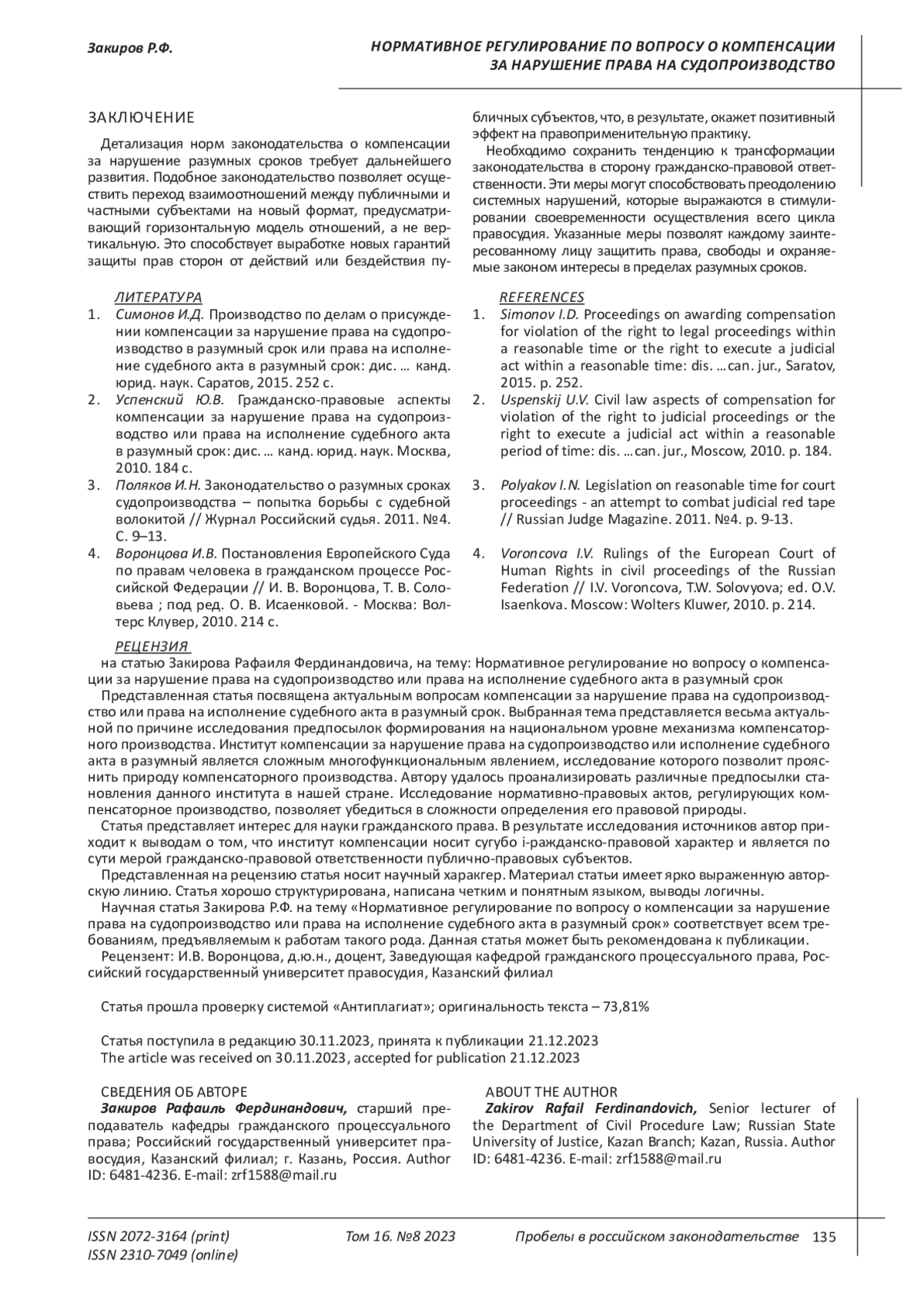 Закиров Р.Ф.

НОРМАТИВНОЕ РЕГУЛИРОВАНИЕ ПО ВОПРОСУ О КОМПЕНСАЦИИ ЗА НАРУШЕНИЕ ПРАВА НА СУДОПРОИЗВОДСТВО

ЗАКЛЮЧЕНИЕ

Детализация норм законодательства о компенсации за нарушение разумных сроков требует дальнейшего развития. Подобное законодательство позволяет осуществить переход взаимоотношений между публичными и частными субъектами на новый формат, предусматривающий горизонтальную модель отношений, а не вертикальную. Это способствует выработке новых гарантий защиты прав сторон от действий или бездействия публичных субъектов, что, в результате, окажет позитивный эффект на правоприменительную практику.

Необходимо сохранить тенденцию к трансформации законодательства в сторону гражданско-правовой ответственности. Эти меры могут способствовать преодолению системных нарушений, которые выражаются в стимулировании своевременности осуществления всего цикла правосудия. Указанные меры позволят каждому заинтересованному лицу защитить права, свободы и охраняемые законом интересы в пределах разумных сроков.

ЛИТЕРАТУРА
1. Симонов И.Д. Производство по делам о присуждении компенсации за нарушение права на судопроизводство в разумный срок или права на исполнение судебного акта в разумный срок: дис. … канд. юрид. наук. Саратов, 2015. 252 с.
2. Успенский Ю.В. Гражданско-правовые аспекты компенсации за нарушение права на судопроизводство или права на исполнение судебного акта в разумный срок: дис. … канд. юрид. наук. Москва, 2010. 184 с.
3. Поляков И.Н. Законодательство о разумных сроках судопроизводства – попытка борьбы с судебной волокитой // Журнал Российский судья. 2011. №4. С. 9–13.
4. Воронцова И.В. Постановления Европейского Суда по правам человека в гражданском процессе Российской Федерации // И. В. Воронцова, Т. В. Соловьева ; под ред. О. В. Исаенковой. - Москва: Волтерс Клувер, 2010. 214 с.

REFERENCES
1. Simonov I.D. Proceedings on awarding compensation for violation of the right to legal proceedings within a reasonable time or the right to execute a judicial act within a reasonable time: dis. …can. jur., Saratov, 2015. p. 252.
2. Uspenskij U.V. Civil law aspects of compensation for violation of the right to judicial proceedings or the right to execute a judicial act within a reasonable period of time: dis. …can. jur., Moscow, 2010. p. 184.
3. Polyakov I.N. Legislation on reasonable time for court proceedings - an attempt to combat judicial red tape // Russian Judge Magazine. 2011. №4. p. 9-13.
4. Voroncova I.V. Rulings of the European Court of Human Rights in civil proceedings of the Russian Federation // I.V. Voroncova, T.W. Solovyova; ed. O.V. Isaenkova. Moscow: Wolters Kluwer, 2010. p. 214.

РЕЦЕНЗИЯ
на статью Закирова Рафаиля Фердинандовича, на тему: Нормативное регулирование но вопросу о компенсации за нарушение права на судопроизводство или права на исполнение судебного акта в разумный срок

Представленная статья посвящена актуальным вопросам компенсации за нарушение права на судопроизводство или права на исполнение судебного акта в разумный срок. Выбранная тема представляется весьма актуальной по причине исследования предпосылок формирования на национальном уровне механизма компенсаторного производства. Институт компенсации за нарушение права на судопроизводство или исполнение судебного акта в разумный является сложным многофункциональным явлением, исследование которого позволит прояснить природу компенсаторного производства. Автору удалось проанализировать различные предпосылки становления данного института в нашей стране. Исследование нормативно-правовых актов, регулирующих компенсаторное производство, позволяет убедиться в сложности определения его правовой природы.

Статья представляет интерес для науки гражданского права. В результате исследования источников автор приходит к выводам о том, что институт компенсации носит сугубо i-ражданско-правовой характер и является по сути мерой гражданско-правовой ответственности публично-правовых субъектов.

Представленная на рецензию статья носит научный харакгер. Материал статьи имеет ярко выраженную авторскую линию. Статья хорошо структурирована, написана четким и понятным языком, выводы логичны.

Научная статья Закирова Р.Ф. на тему «Нормативное регулирование по вопросу о компенсации за нарушение права на судопроизводство или права на исполнение судебного акта в разумный срок» соответствует всем требованиям, предъявляемым к работам такого рода. Данная статья может быть рекомендована к публикации.

Рецензент: И.В. Воронцова, д.ю.н., доцент, Заведующая кафедрой гражданского процессуального права, Российский государственный университет правосудия, Казанский филиал

Статья прошла проверку системой «Антиплагиат»; оригинальность текста – 73,81%

Статья поступила в редакцию 30.11.2023, принята к публикации 21.12.2023
The article was received on 30.11.2023, accepted for publication 21.12.2023

СВЕДЕНИЯ ОБ АВТОРЕ
Закиров Рафаиль Фердинандович, старший преподаватель кафедры гражданского процессуального права; Российский государственный университет правосудия, Казанский филиал; г. Казань, Россия. Author ID: 6481-4236. E-mail: zrf1588@mail.ru

ABOUT THE AUTHOR
Zakirov Rafail Ferdinandovich, Senior lecturer of the Department of Civil Procedure Law; Russian State University of Justice, Kazan Branch; Kazan, Russia. Author ID: 6481-4236. E-mail: zrf1588@mail.ru

ISSN 2072-3164 (print)
ISSN 2310-7049 (online)
Том 16. №8 2023
Пробелы в российском законодательстве 135